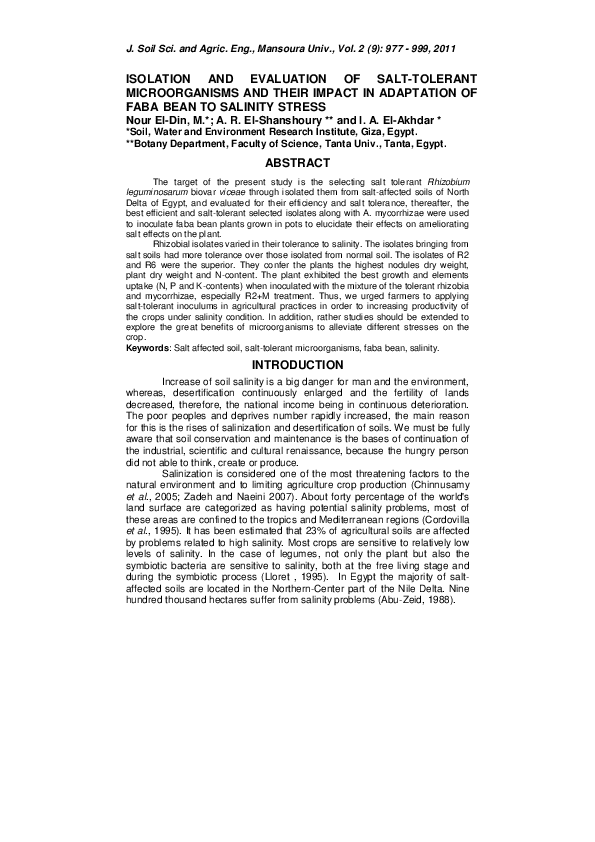 J. Soil Sci. and Agric. Eng., Mansoura Univ., Vol. 2 (9): 977 - 999, 2011

ISOLATION AND EVALUATION OF SALT-TOLERANT MICROORGANISMS AND THEIR IMPACT IN ADAPTATION OF FABA BEAN TO SALINITY STRESS
Nour El-Din, M.*; A. R. El-Shanshoury ** and I. A. El-Akhdar *
*Soil, Water and Environment Research Institute, Giza, Egypt.
**Botany Department, Faculty of Science, Tanta Univ., Tanta, Egypt.

ABSTRACT

The target of the present study is the selecting salt tolerant Rhizobium leguminosarum biovar viceae through isolated them from salt-affected soils of North Delta of Egypt, and evaluated for their efficiency and salt tolerance, thereafter, the best efficient and salt-tolerant selected isolates along with A. mycorrhizae were used to inoculate faba bean plants grown in pots to elucidate their effects on ameliorating salt effects on the plant.

Rhizobial isolates varied in their tolerance to salinity. The isolates bringing from salt soils had more tolerance over those isolated from normal soil. The isolates of R2 and R6 were the superior. They confer the plants the highest nodules dry weight, plant dry weight and N-content. The plant exhibited the best growth and elements uptake (N, P and K-contents) when inoculated with the mixture of the tolerant rhizobia and mycorrhizae, especially R2+M treatment. Thus, we urged farmers to applying salt-tolerant inoculums in agricultural practices in order to increasing productivity of the crops under salinity condition. In addition, rather studies should be extended to explore the great benefits of microorganisms to alleviate different stresses on the crop.
Keywords: Salt affected soil, salt-tolerant microorganisms, faba bean, salinity.

INTRODUCTION

Increase of soil salinity is a big danger for man and the environment, whereas, desertification continuously enlarged and the fertility of lands decreased, therefore, the national income being in continuous deterioration. The poor peoples and deprives number rapidly increased, the main reason for this is the rises of salinization and desertification of soils. We must be fully aware that soil conservation and maintenance is the bases of continuation of the industrial, scientific and cultural renaissance, because the hungry person did not able to think, create or produce.

Salinization is considered one of the most threatening factors to the natural environment and to limiting agriculture crop production (Chinnusamy et al., 2005; Zadeh and Naeini 2007). About forty percentage of the world's land surface are categorized as having potential salinity problems, most of these areas are confined to the tropics and Mediterranean regions (Cordovilla et al., 1995). It has been estimated that 23% of agricultural soils are affected by problems related to high salinity. Most crops are sensitive to relatively low levels of salinity. In the case of legumes, not only the plant but also the symbiotic bacteria are sensitive to salinity, both at the free living stage and during the symbiotic process (Lloret , 1995). In Egypt the majority of salt-affected soils are located in the Northern-Center part of the Nile Delta. Nine hundred thousand hectares suffer from salinity problems (Abu-Zeid, 1988).